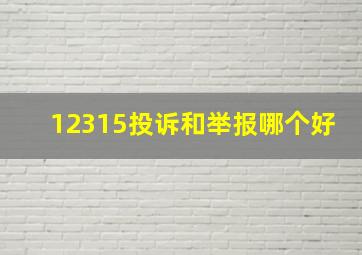 12315投诉和举报哪个好